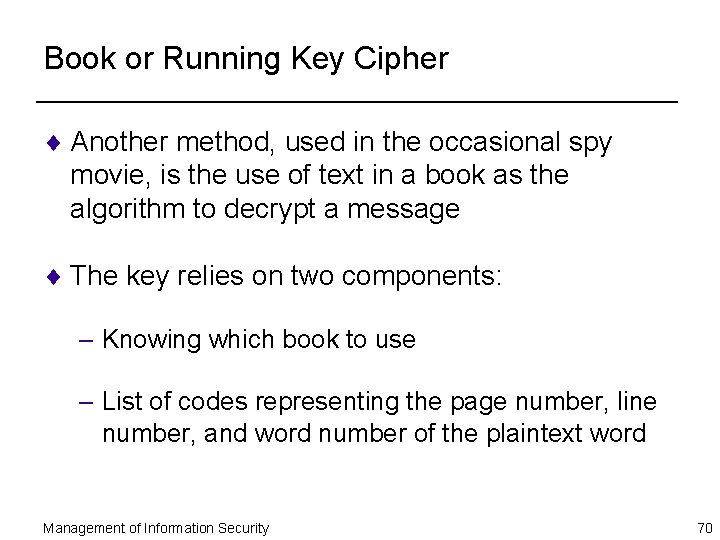 Book or Running Key Cipher

♦ Another method, used in the occasional spy movie, is the use of text in a book as the algorithm to decrypt a message

♦ The key relies on two components:

– Knowing which book to use

– List of codes representing the page number, line number, and word number of the plaintext word

Management of Information Security

70